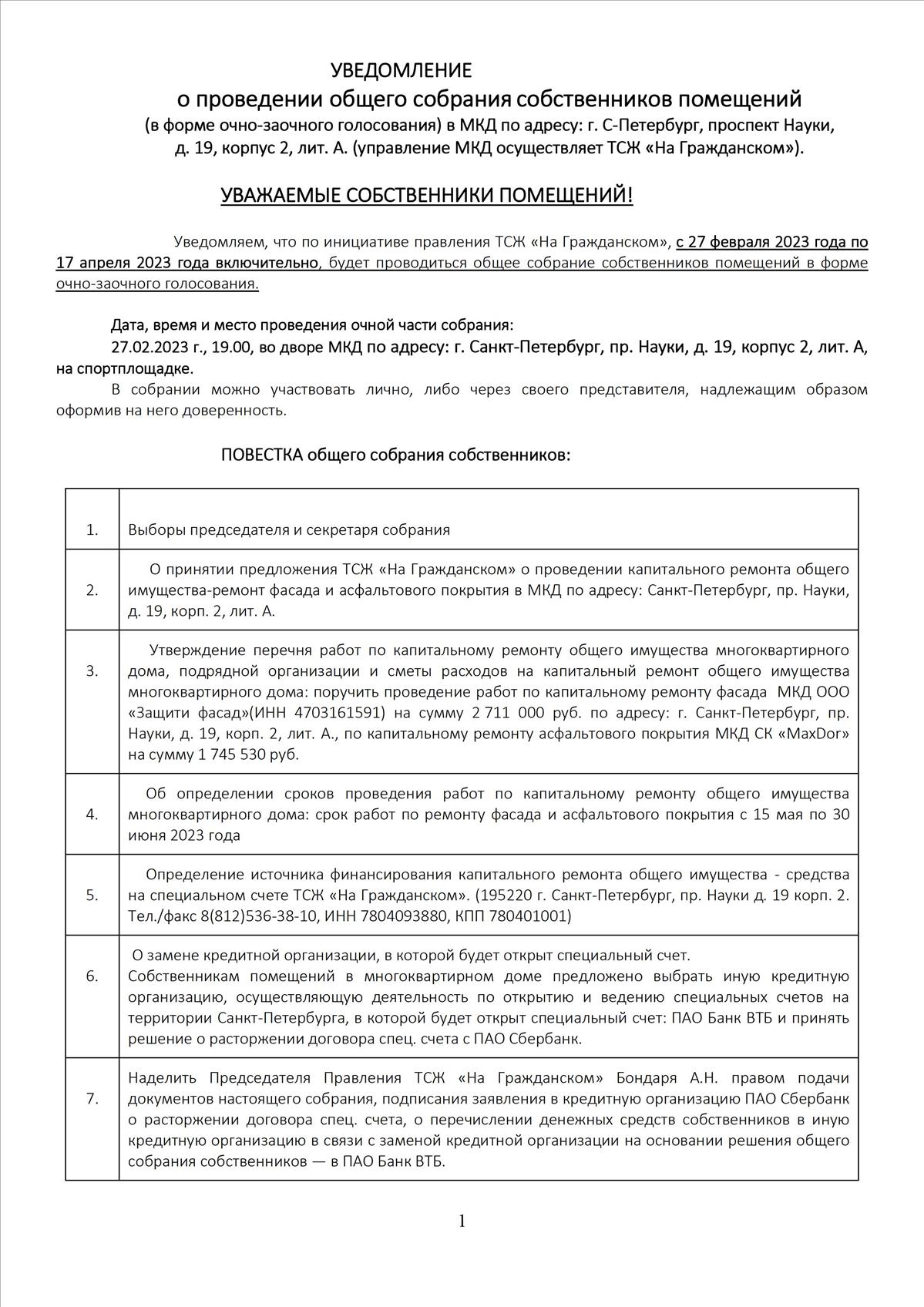 УВЕДОМЛЕНИЕ
о проведении общего собрания собственников помещений
(в форме очно-заочного голосования) в МКД по адресу: г. С-Петербург, проспект Науки, д. 19, корпус 2, лит. А. (управление МКД осуществляет ТСЖ «На Гражданском»).

УВАЖАЕМЫЕ СОБСТВЕННИКИ ПОМЕЩЕНИЙ!

Уведомляем, что по инициативе правления ТСЖ «На Гражданском», с 27 февраля 2023 года по 17 апреля 2023 года включительно, будет проводиться общее собрание собственников помещений в форме очно-заочного голосования.

Дата, время и место проведения очной части собрания:
27.02.2023 г., 19.00, во дворе МКД по адресу: г. Санкт-Петербург, пр. Науки, д. 19, корпус 2, лит. А, на спортплощадке.
В собрании можно участвовать лично, либо через своего представителя, надлежащим образом оформив на него доверенность.

ПОВЕСТКА общего собрания собственников:

| | |
|---|---|
| 1. | Выборы председателя и секретаря собрания |
| 2. | О принятии предложения ТСЖ «На Гражданском» о проведении капитального ремонта общего имущества-ремонт фасада и асфальтового покрытия в МКД по адресу: Санкт-Петербург, пр. Науки, д. 19, корп. 2, лит. А. |
| 3. | Утверждение перечня работ по капитальному ремонту общего имущества многоквартирного дома, подрядной организации и сметы расходов на капитальный ремонт общего имущества многоквартирного дома: поручить проведение работ по капитальному ремонту фасада МКД ООО «Защити фасад»(ИНН 4703161591) на сумму 2 711 000 руб. по адресу: г. Санкт-Петербург, пр. Науки, д. 19, корп. 2, лит. А., по капитальному ремонту асфальтового покрытия МКД СК «MaxDor» на сумму 1 745 530 руб. |
| 4. | Об определении сроков проведения работ по капитальному ремонту общего имущества многоквартирного дома: срок работ по ремонту фасада и асфальтового покрытия с 15 мая по 30 июня 2023 года |
| 5. | Определение источника финансирования капитального ремонта общего имущества - средства на специальном счете ТСЖ «На Гражданском». (195220 г. Санкт-Петербург, пр. Науки д. 19 корп. 2. Тел./факс 8(812)536-38-10, ИНН 7804093880, КПП 780401001) |
| 6. | О замене кредитной организации, в которой будет открыт специальный счет. Собственникам помещений в многоквартирном доме предложено выбрать иную кредитную организацию, осуществляющую деятельность по открытию и ведению специальных счетов на территории Санкт-Петербурга, в которой будет открыт специальный счет: ПАО Банк ВТБ и принять решение о расторжении договора спец. счета с ПАО Сбербанк. |
| 7. | Наделить Председателя Правления ТСЖ «На Гражданском» Бондаря А.Н. правом подачи документов настоящего собрания, подписания заявления в кредитную организацию ПАО Сбербанк о расторжении договора спец. счета, о перечислении денежных средств собственников в иную кредитную организацию в связи с заменой кредитной организации на основании решения общего собрания собственников — в ПАО Банк ВТБ. |

1